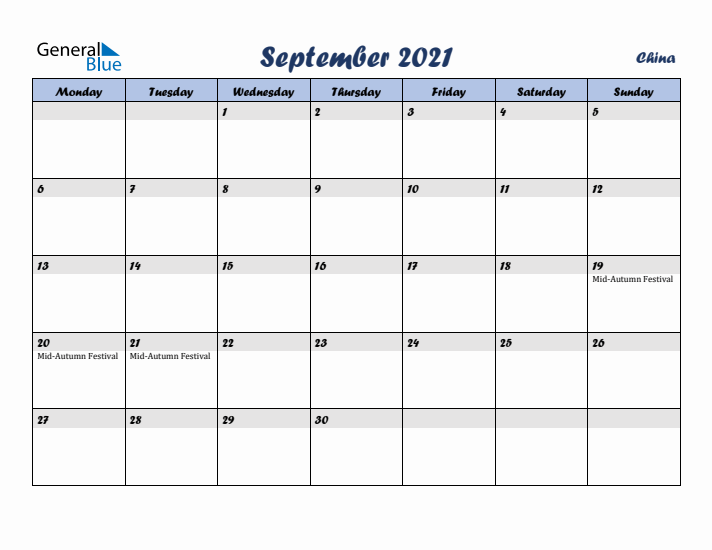 General Blue

September 2021

China

| Monday | Tuesday | Wednesday | Thursday | Friday | Saturday | Sunday |
|---|---|---|---|---|---|---|
| | | 1 | 2 | 3 | 4 | 5 |
| 6 | 7 | 8 | 9 | 10 | 11 | 12 |
| 13 | 14 | 15 | 16 | 17 | 18 | 19 Mid-Autumn Festival |
| 20 Mid-Autumn Festival | 21 Mid-Autumn Festival | 22 | 23 | 24 | 25 | 26 |
| 27 | 28 | 29 | 30 | | | |